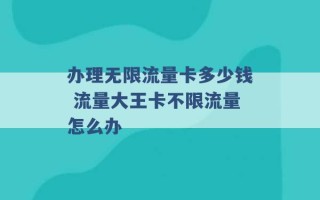 办理无限流量卡多少钱 流量大王卡不限流量怎么办